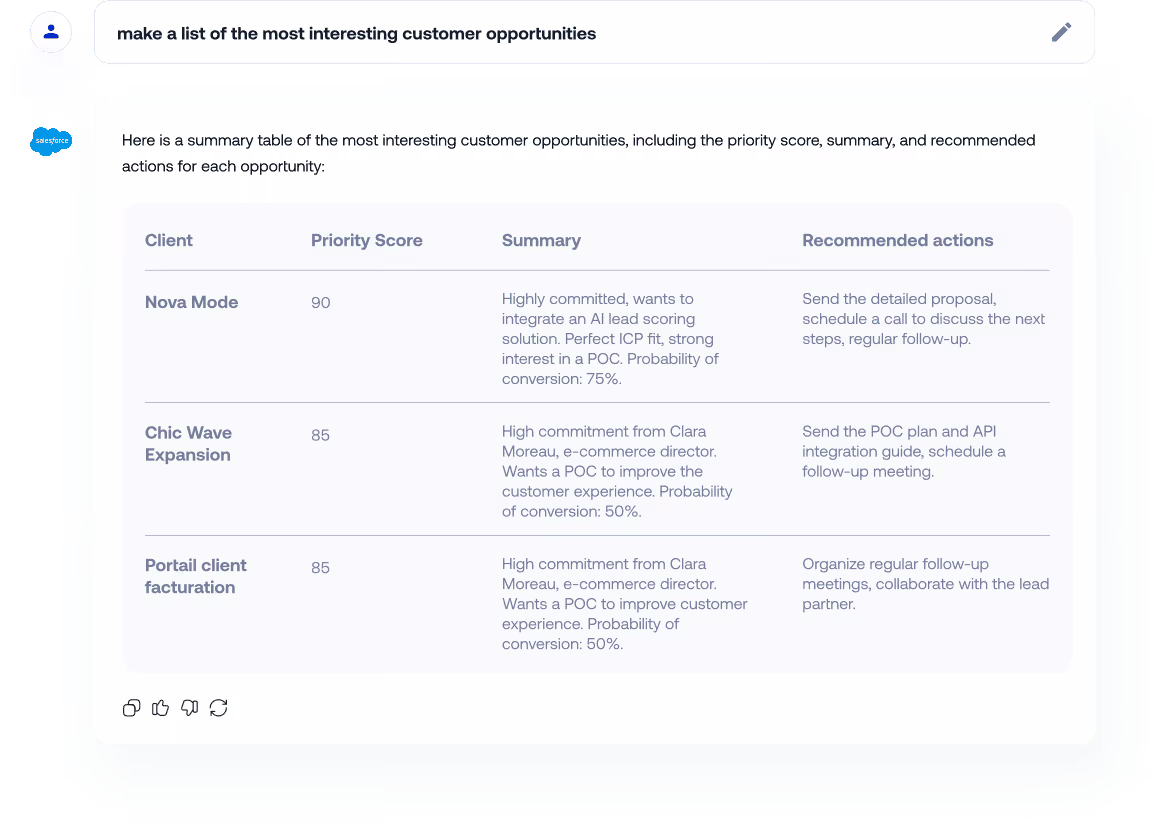 make a list of the most interesting customer opportunities

salesforce

Here is a summary table of the most interesting customer opportunities, including the priority score, summary, and recommended actions for each opportunity:

| Client | Priority Score | Summary | Recommended actions |
|---|---|---|---|
| Nova Mode | 90 | Highly committed, wants to integrate an AI lead scoring solution. Perfect ICP fit, strong interest in a POC. Probability of conversion: 75%. | Send the detailed proposal, schedule a call to discuss the next steps, regular follow-up. |
| Chic Wave Expansion | 85 | High commitment from Clara Moreau, e-commerce director. Wants a POC to improve the customer experience. Probability of conversion: 50%. | Send the POC plan and API integration guide, schedule a follow-up meeting. |
| Portail client facturation | 85 | High commitment from Clara Moreau, e-commerce director. Wants a POC to improve customer experience. Probability of conversion: 50%. | Organize regular follow-up meetings, collaborate with the lead partner. |